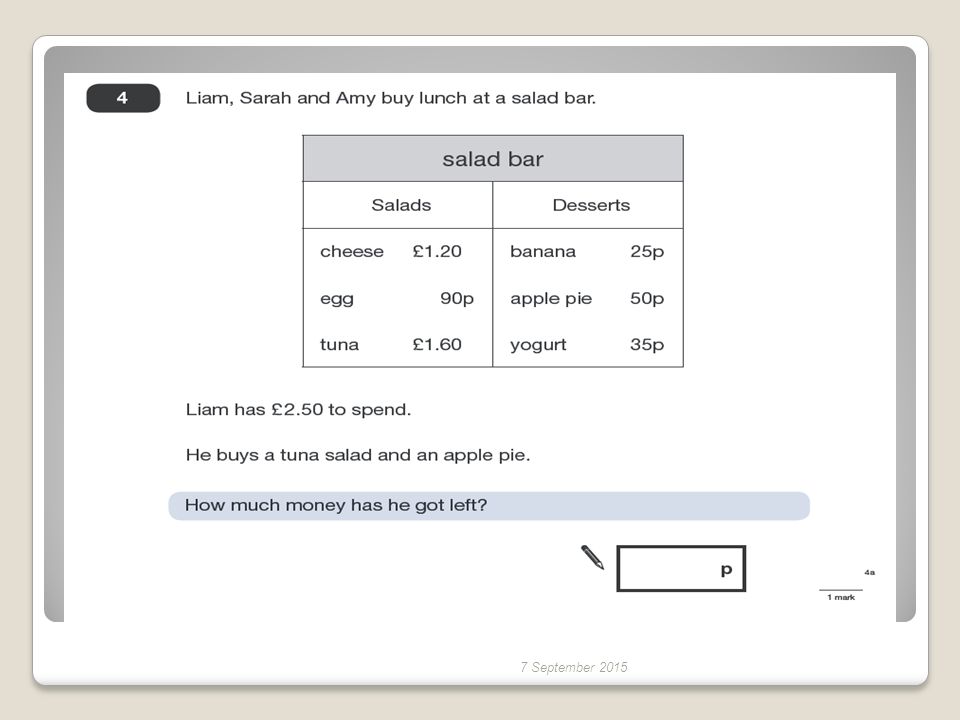 4 Liam, Sarah and Amy buy lunch at a salad bar.

| salad bar | |
|---|---|
| Salads | Desserts |
| cheese £1.20 | banana 25p |
| egg 90p | apple pie 50p |
| tuna £1.60 | yogurt 35p |

Liam has £2.50 to spend.

He buys a tuna salad and an apple pie.

How much money has he got left?

p

4a

1 mark

7 September 2015